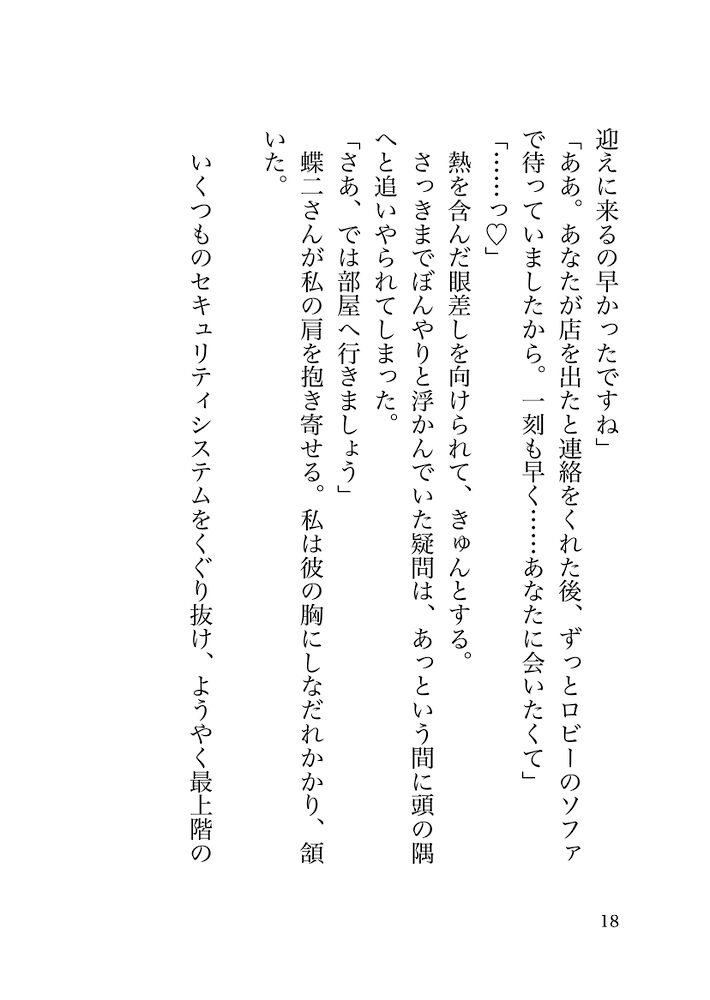 迎えに来るの早かったですね」

「ああ。あなたが店を出たと連絡をくれた後、ずっとロビーのソファで待っていましたから。一刻も早く……あなたに会いたくて」

「……っ♡」

熱を含んだ眼差しを向けられて、きゅんとする。

さっきまでぼんやりと浮かんでいた疑問は、あっという間に頭の隅へと追いやられてしまった。

「さあ、では部屋へ行きましょう」

蝶二さんが私の肩を抱き寄せる。私は彼の胸にしなだれかかり、頷いた。

いくつものセキュリティシステムをくぐり抜け、ようやく最上階の

18